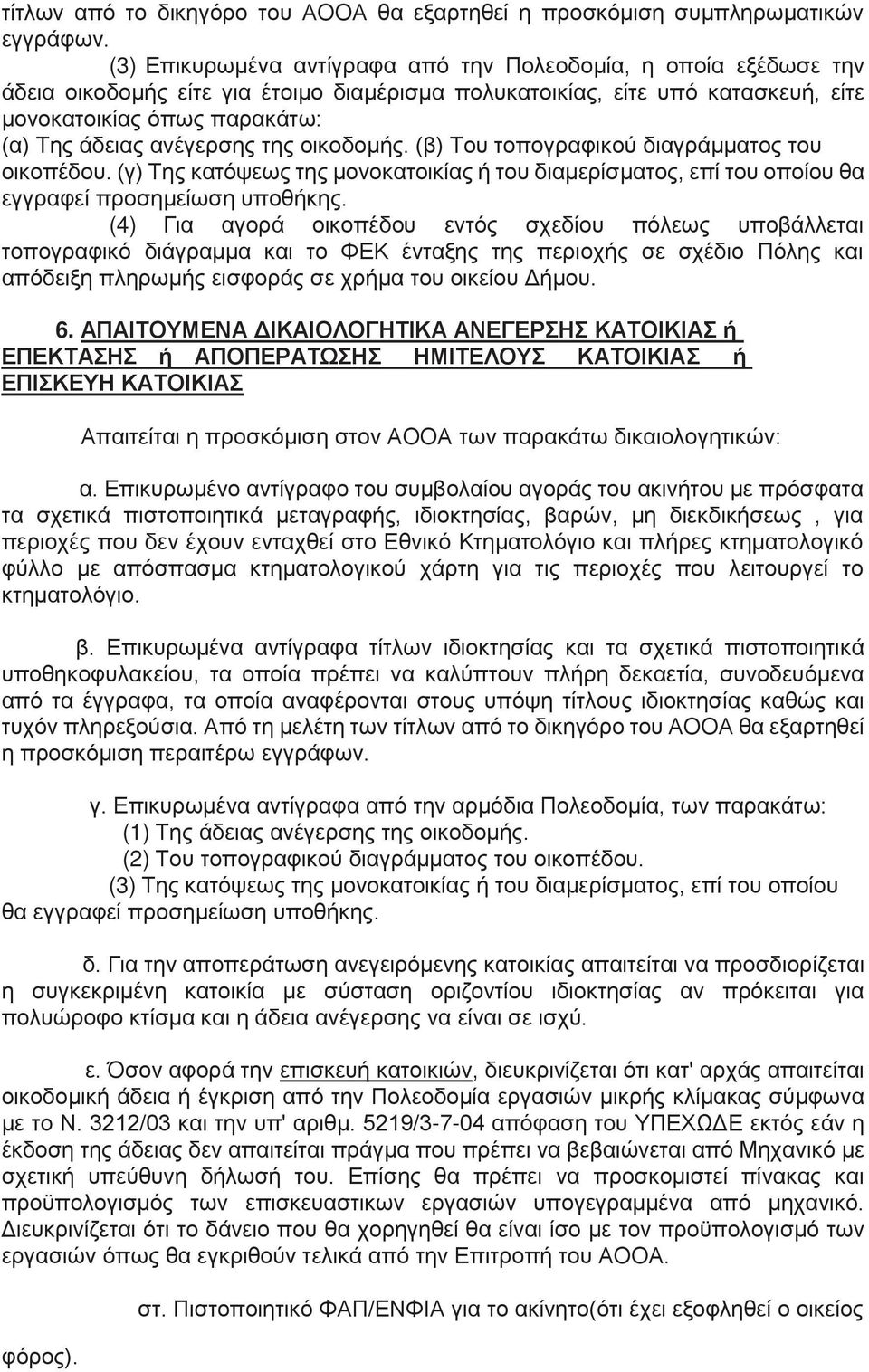 τίτλων από το δικηγόρο του ΑΟΟΑ θα εξαρτηθεί η προσκόμιση συμπληρωματικών εγγράφων.

(3) Επικυρωμένα αντίγραφα από την Πολεοδομία, η οποία εξέδωσε την άδεια οικοδομής είτε για έτοιμο διαμέρισμα πολυκατοικίας, είτε υπό κατασκευή, είτε μονοκατοικίας όπως παρακάτω: (α) Της άδειας ανέγερσης της οικοδομής. (β) Του τοπογραφικού διαγράμματος του οικοπέδου. (γ) Της κατόψεως της μονοκατοικίας ή του διαμερίσματος, επί του οποίου θα εγγραφεί προσημείωση υποθήκης.

(4) Για αγορά οικοπέδου εντός σχεδίου πόλεως υποβάλλεται τοπογραφικό διάγραμμα και το ΦΕΚ ένταξης της περιοχής σε σχέδιο Πόλης και απόδειξη πληρωμής εισφοράς σε χρήμα του οικείου Δήμου.

6. ΑΠΑΙΤΟΥΜΕΝΑ ΔΙΚΑΙΟΛΟΓΗΤΙΚΑ ΑΝΕΓΕΡΣΗΣ ΚΑΤΟΙΚΙΑΣ ή ΕΠΕΚΤΑΣΗΣ ή ΑΠΟΠΕΡΑΤΩΣΗΣ ΗΜΙΤΕΛΟΥΣ ΚΑΤΟΙΚΙΑΣ ή ΕΠΙΣΚΕΥΗ ΚΑΤΟΙΚΙΑΣ

Απαιτείται η προσκόμιση στον ΑΟΟΑ των παρακάτω δικαιολογητικών:

α. Επικυρωμένο αντίγραφο του συμβολαίου αγοράς του ακινήτου με πρόσφατα τα σχετικά πιστοποιητικά μεταγραφής, ιδιοκτησίας, βαρών, μη διεκδικήσεως , για περιοχές που δεν έχουν ενταχθεί στο Εθνικό Κτηματολόγιο και πλήρες κτηματολογικό φύλλο με απόσπασμα κτηματολογικού χάρτη για τις περιοχές που λειτουργεί το κτηματολόγιο.

β. Επικυρωμένα αντίγραφα τίτλων ιδιοκτησίας και τα σχετικά πιστοποιητικά υποθηκοφυλακείου, τα οποία πρέπει να καλύπτουν πλήρη δεκαετία, συνοδευόμενα από τα έγγραφα, τα οποία αναφέρονται στους υπόψη τίτλους ιδιοκτησίας καθώς και τυχόν πληρεξούσια. Από τη μελέτη των τίτλων από το δικηγόρο του ΑΟΟΑ θα εξαρτηθεί η προσκόμιση περαιτέρω εγγράφων.

γ. Επικυρωμένα αντίγραφα από την αρμόδια Πολεοδομία, των παρακάτω:
(1) Της άδειας ανέγερσης της οικοδομής.
(2) Του τοπογραφικού διαγράμματος του οικοπέδου.
(3) Της κατόψεως της μονοκατοικίας ή του διαμερίσματος, επί του οποίου θα εγγραφεί προσημείωση υποθήκης.

δ. Για την αποπεράτωση ανεγειρόμενης κατοικίας απαιτείται να προσδιορίζεται η συγκεκριμένη κατοικία με σύσταση οριζοντίου ιδιοκτησίας αν πρόκειται για πολυώροφο κτίσμα και η άδεια ανέγερσης να είναι σε ισχύ.

ε. Όσον αφορά την επισκευή κατοικιών, διευκρινίζεται ότι κατ' αρχάς απαιτείται οικοδομική άδεια ή έγκριση από την Πολεοδομία εργασιών μικρής κλίμακας σύμφωνα με το Ν. 3212/03 και την υπ' αριθμ. 5219/3-7-04 απόφαση του ΥΠΕΧΩΔΕ εκτός εάν η έκδοση της άδειας δεν απαιτείται πράγμα που πρέπει να βεβαιώνεται από Μηχανικό με σχετική υπεύθυνη δήλωσή του. Επίσης θα πρέπει να προσκομιστεί πίνακας και προϋπολογισμός των επισκευαστικών εργασιών υπογεγραμμένος από μηχανικό. Διευκρινίζεται ότι το δάνειο που θα χορηγηθεί θα είναι ίσο με τον προϋπολογισμό των εργασιών όπως θα εγκριθούν τελικά από την Επιτροπή του ΑΟΟΑ.

στ. Πιστοποιητικό ΦΑΠ/ΕΝΦΙΑ για το ακίνητο(ότι έχει εξοφληθεί ο οικείος φόρος).